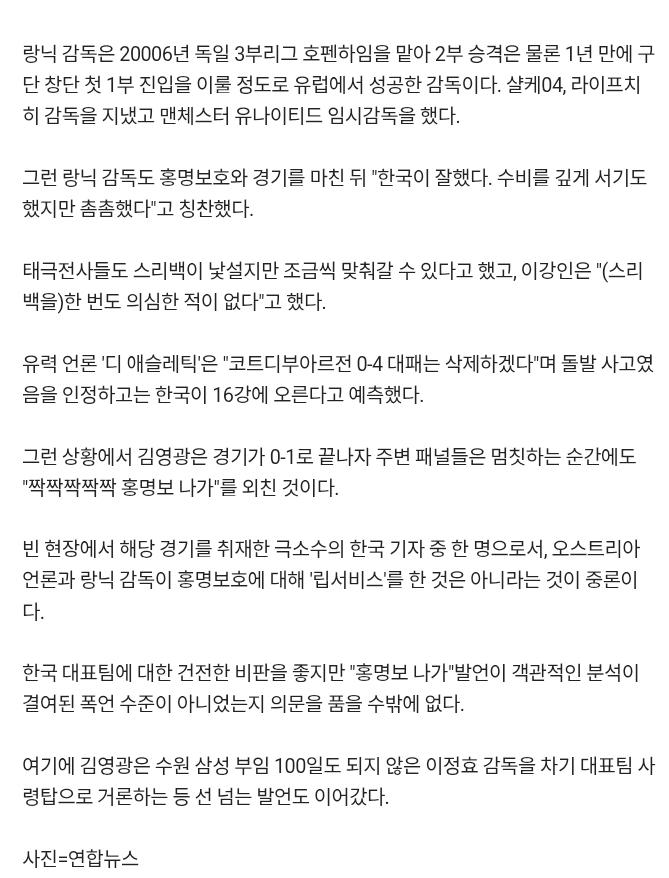 랑닉 감독은 20006년 독일 3부리그 호펜하임을 맡아 2부 승격은 물론 1년 만에 구단 창단 첫 1부 진입을 이룰 정도로 유럽에서 성공한 감독이다. 샬케04, 라이프치히 감독을 지냈고 맨체스터 유나이티드 임시감독을 했다.

그런 랑닉 감독도 홍명보호와 경기를 마친 뒤 "한국이 잘했다. 수비를 깊게 서기도 했지만 촘촘했다"고 칭찬했다.

태극전사들도 스리백이 낯설지만 조금씩 맞춰갈 수 있다고 했고, 이강인은 "(스리백을)한 번도 의심한 적이 없다"고 했다.

유력 언론 '디 애슬레틱'은 "코트디부아르전 0-4 대패는 삭제하겠다"며 돌발 사고였음을 인정하고는 한국이 16강에 오른다고 예측했다.

그런 상황에서 김영광은 경기가 0-1로 끝나자 주변 패널들은 멈칫하는 순간에도 "짝짝짝짝짝 홍명보 나가"를 외친 것이다.

빈 현장에서 해당 경기를 취재한 극소수의 한국 기자 중 한 명으로서, 오스트리아 언론과 랑닉 감독이 홍명보호에 대해 '립서비스'를 한 것은 아니라는 것이 중론이다.

한국 대표팀에 대한 건전한 비판을 좋지만 "홍명보 나가"발언이 객관적인 분석이 결여된 폭언 수준이 아니었는지 의문을 품을 수밖에 없다.

여기에 김영광은 수원 삼성 부임 100일도 되지 않은 이정효 감독을 차기 대표팀 사령탑으로 거론하는 등 선 넘는 발언도 이어갔다.

사진=연합뉴스